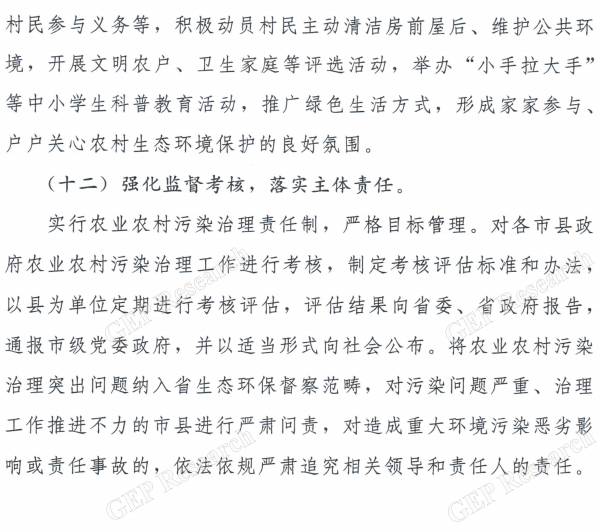 村民参与义务等，积极动员村民主动清洁房前屋后、维护公共环境，开展文明农户、卫生家庭等评选活动，举办“小手拉大手”等中小学生科普教育活动，推广绿色生活方式，形成家家参与、户户关心农村生态环境保护的良好氛围。

（十二）强化监督考核，落实主体责任。

实行农业农村污染治理责任制，严格目标管理。对各市县政府农业农村污染治理工作进行考核，制定考核评估标准和办法，以县为单位定期进行考核评估，评估结果向省委、省政府报告，通报市级党委政府，并以适当形式向社会公布。将农业农村污染治理突出问题纳入省生态环保督察范畴，对污染问题严重、治理工作推进不力的市县进行严肃问责，对造成重大环境污染恶劣影响或责任事故的，依法依规严肃追究相关领导和责任人的责任。

GEP Research GEP Research GEP Research GEP Research